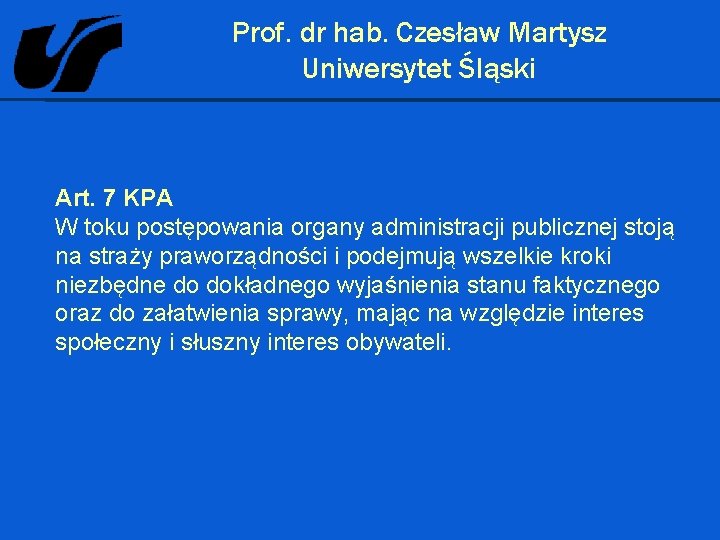 Prof. dr hab. Czesław Martysz
Uniwersytet Śląski

Art. 7 KPA
W toku postępowania organy administracji publicznej stoją na straży praworządności i podejmują wszelkie kroki niezbędne do dokładnego wyjaśnienia stanu faktycznego oraz do załatwienia sprawy, mając na względzie interes społeczny i słuszny interes obywateli.